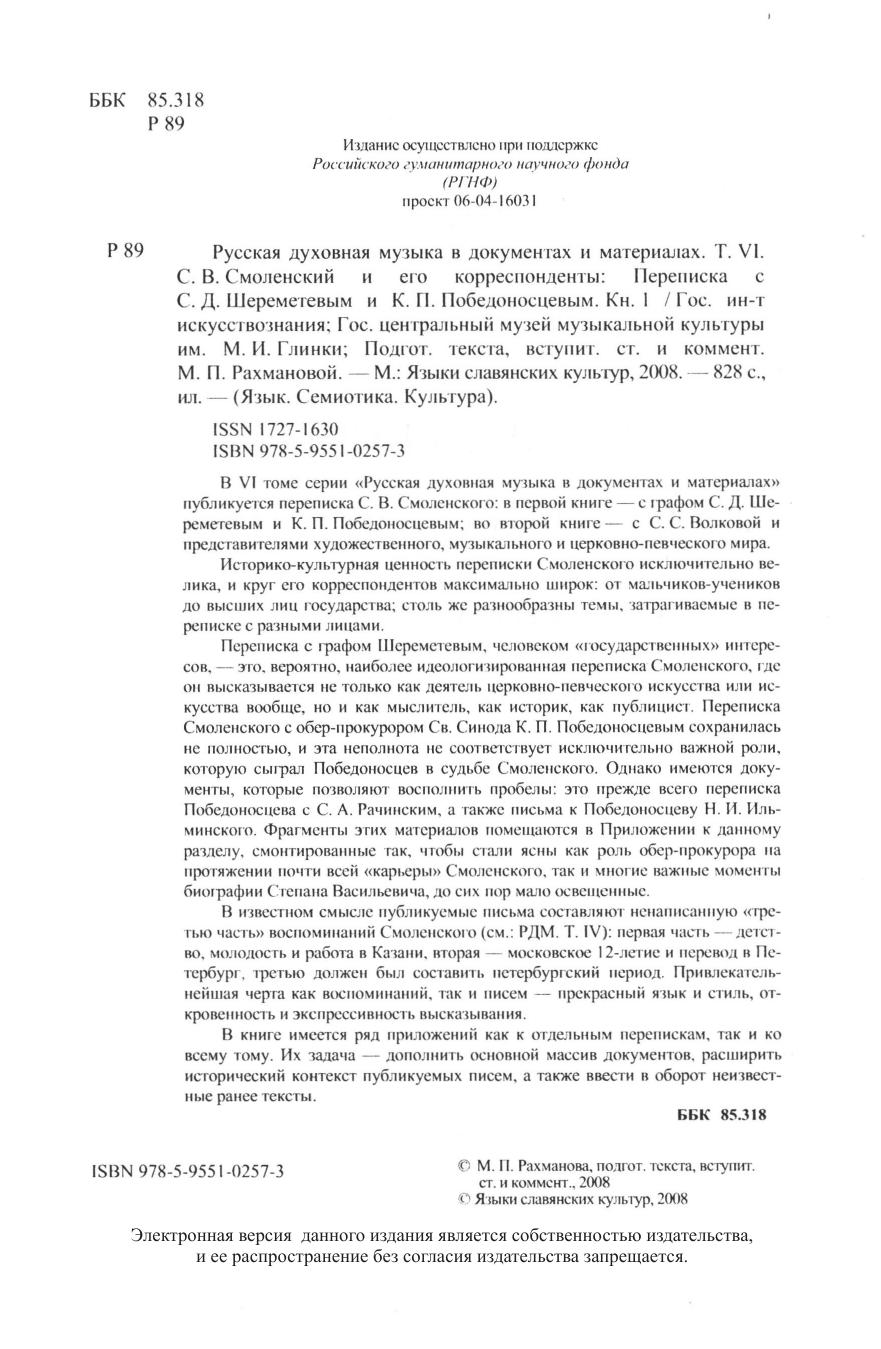 ББК 85.318
Р 89

Издание осуществлено при поддержке
Российского гуманитарного научного фонда
(РГНФ)
проект 06-04-16031

Р 89 Русская духовная музыка в документах и материалах. Т. VI. С. В. Смоленский и его корреспонденты: Переписка с С. Д. Шереметевым и К. П. Победоносцевым. Кн. 1 / Гос. ин-т искусствознания; Гос. центральный музей музыкальной культуры им. М. И. Глинки; Подгот. текста, вступит. ст. и коммент. М. П. Рахмановой. — М.: Языки славянских культур, 2008. — 828 с., ил. — (Язык. Семиотика. Культура).

ISSN 1727-1630
ISBN 978-5-9551-0257-3

В VI томе серии «Русская духовная музыка в документах и материалах» публикуется переписка С. В. Смоленского: в первой книге — с графом С. Д. Шереметевым и К. П. Победоносцевым; во второй книге — с С. С. Волковой и представителями художественного, музыкального и церковно-певческого мира.

Историко-культурная ценность переписки Смоленского исключительно велика, и круг его корреспондентов максимально широк: от мальчиков-учеников до высших лиц государства; столь же разнообразны темы, затрагиваемые в переписке с разными лицами.

Переписка с графом Шереметевым, человеком «государственных» интересов, — это, вероятно, наиболее идеологизированная переписка Смоленского, где он высказывается не только как деятель церковно-певческого искусства или искусства вообще, но и как мыслитель, как историк, как публицист. Переписка Смоленского с обер-прокурором Св. Синода К. П. Победоносцевым сохранилась не полностью, и эта неполнота не соответствует исключительно важной роли, которую сыграл Победоносцев в судьбе Смоленского. Однако имеются документы, которые позволяют восполнить пробелы: это прежде всего переписка Победоносцева с С. А. Рачинским, а также письма к Победоносцеву Н. И. Ильминского. Фрагменты этих материалов помещаются в Приложении к данному разделу, смонтированные так, чтобы стали ясны как роль обер-прокурора на протяжении почти всей «карьеры» Смоленского, так и многие важные моменты биографии Степана Васильевича, до сих пор мало освещенные.

В известном смысле публикуемые письма составляют ненаписанную «третью часть» воспоминаний Смоленского (см.: РДМ. Т. IV): первая часть — детство, молодость и работа в Казани, вторая — московское 12-летие и перевод в Петербург, третью должен был составить петербургский период. Привлекательнейшая черта как воспоминаний, так и писем — прекрасный язык и стиль, откровенность и экспрессивность высказывания.

В книге имеется ряд приложений как к отдельным перепискам, так и ко всему тому. Их задача — дополнить основной массив документов, расширить исторический контекст публикуемых писем, а также ввести в оборот неизвестные ранее тексты.

ББК 85.318

ISBN 978-5-9551-0257-3

© М. П. Рахманова, подгот. текста, вступит. ст. и коммент., 2008
© Языки славянских культур, 2008

Электронная версия данного издания является собственностью издательства, и ее распространение без согласия издательства запрещается.